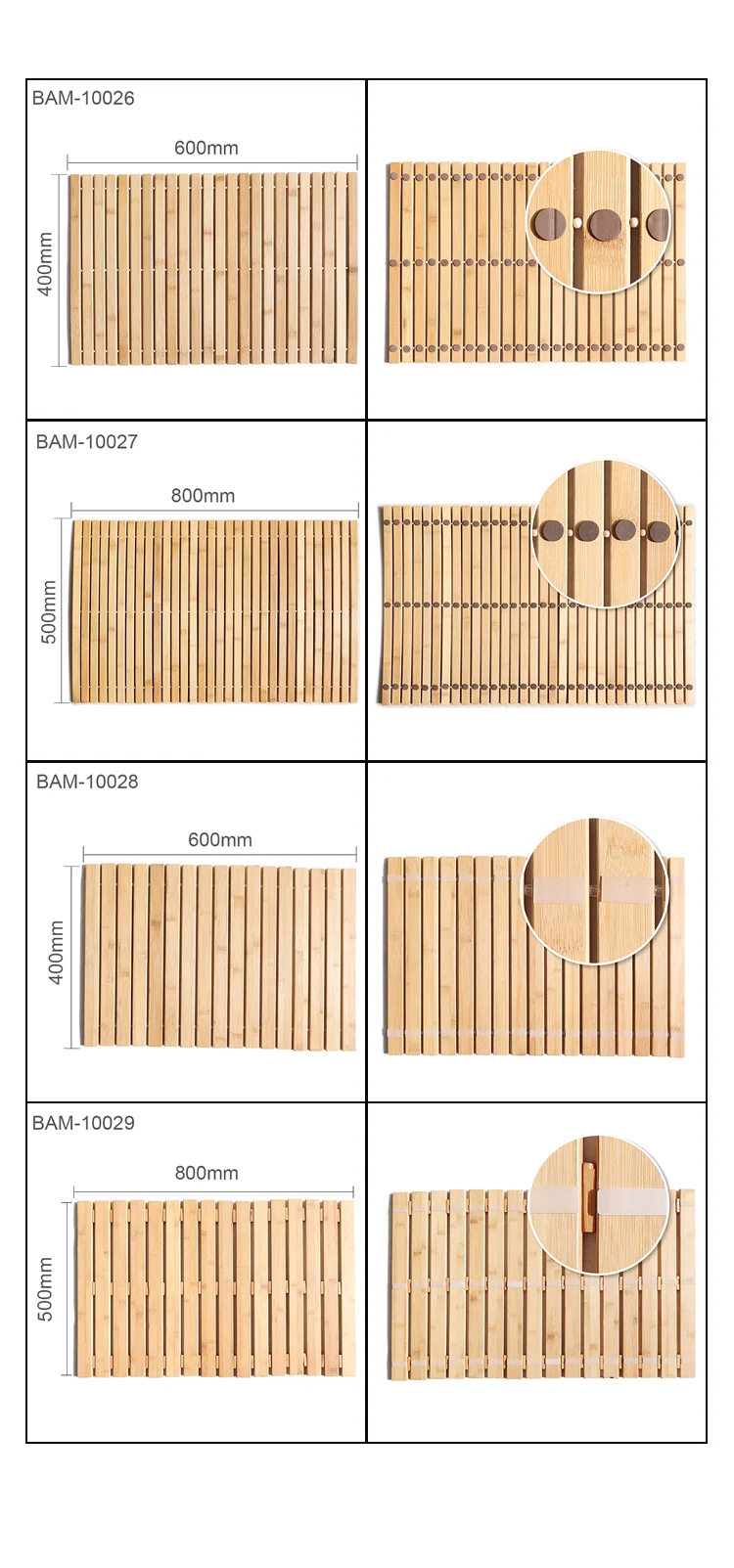 BAM-10026

600mm

400mm

BAM-10027

800mm

500mm

BAM-10028

600mm

400mm

BAM-10029

800mm

500mm